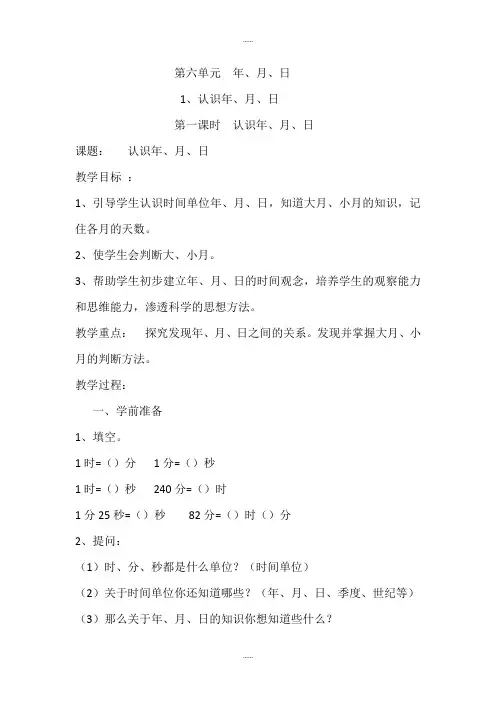 第六单元 年、月、日

1、认识年、月、日

第一课时 认识年、月、日

课题： 认识年、月、日

教学目标 ：

1、引导学生认识时间单位年、月、日，知道大月、小月的知识，记住各月的天数。

2、使学生会判断大、小月。

3、帮助学生初步建立年、月、日的时间观念，培养学生的观察能力和思维能力，渗透科学的思想方法。

教学重点： 探究发现年、月、日之间的关系。发现并掌握大月、小月的判断方法。

教学过程：

一、学前准备

1、填空。

1 时=（）分 1 分=（）秒

1 时=（）秒 240 分=（）时

1 分 25 秒=（）秒 82 分=（）时（）分

2、提问：

（1）时、分、秒都是什么单位？（时间单位）

（2）关于时间单位你还知道哪些？（年、月、日、季度、世纪等）

（3）那么关于年、月、日的知识你想知道些什么？